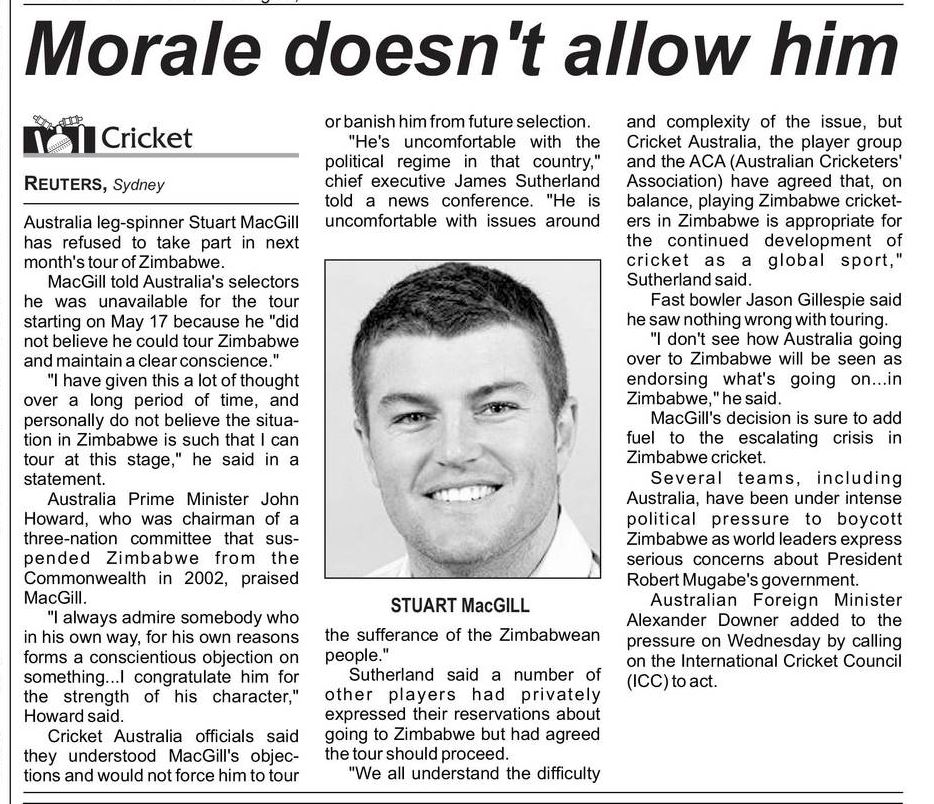 Morale doesn't allow him

Cricket

REUTERS, Sydney

Australia leg-spinner Stuart MacGill has refused to take part in next month's tour of Zimbabwe.

MacGill told Australia's selectors he was unavailable for the tour starting on May 17 because he "did not believe he could tour Zimbabwe and maintain a clear conscience."

"I have given this a lot of thought over a long period of time, and personally do not believe the situation in Zimbabwe is such that I can tour at this stage," he said in a statement.

Australia Prime Minister John Howard, who was chairman of a three-nation committee that suspended Zimbabwe from the Commonwealth in 2002, praised MacGill.

"I always admire somebody who in his own way, for his own reasons forms a conscientious objection on something...I congratulate him for the strength of his character," Howard said.

Cricket Australia officials said they understood MacGill's objections and would not force him to tour or banish him from future selection.

"He's uncomfortable with the political regime in that country," chief executive James Sutherland told a news conference. "He is uncomfortable with issues around

STUART MacGILL

the sufferance of the Zimbabwean people."

Sutherland said a number of other players had privately expressed their reservations about going to Zimbabwe but had agreed the tour should proceed.

"We all understand the difficulty and complexity of the issue, but Cricket Australia, the player group and the ACA (Australian Cricketers' Association) have agreed that, on balance, playing Zimbabwe cricketers in Zimbabwe is appropriate for the continued development of cricket as a global sport," Sutherland said.

Fast bowler Jason Gillespie said he saw nothing wrong with touring.

"I don't see how Australia going over to Zimbabwe will be seen as endorsing what's going on...in Zimbabwe," he said.

MacGill's decision is sure to add fuel to the escalating crisis in Zimbabwe cricket.

Several teams, including Australia, have been under intense political pressure to boycott Zimbabwe as world leaders express serious concerns about President Robert Mugabe's government.

Australian Foreign Minister Alexander Downer added to the pressure on Wednesday by calling on the International Cricket Council (ICC) to act.